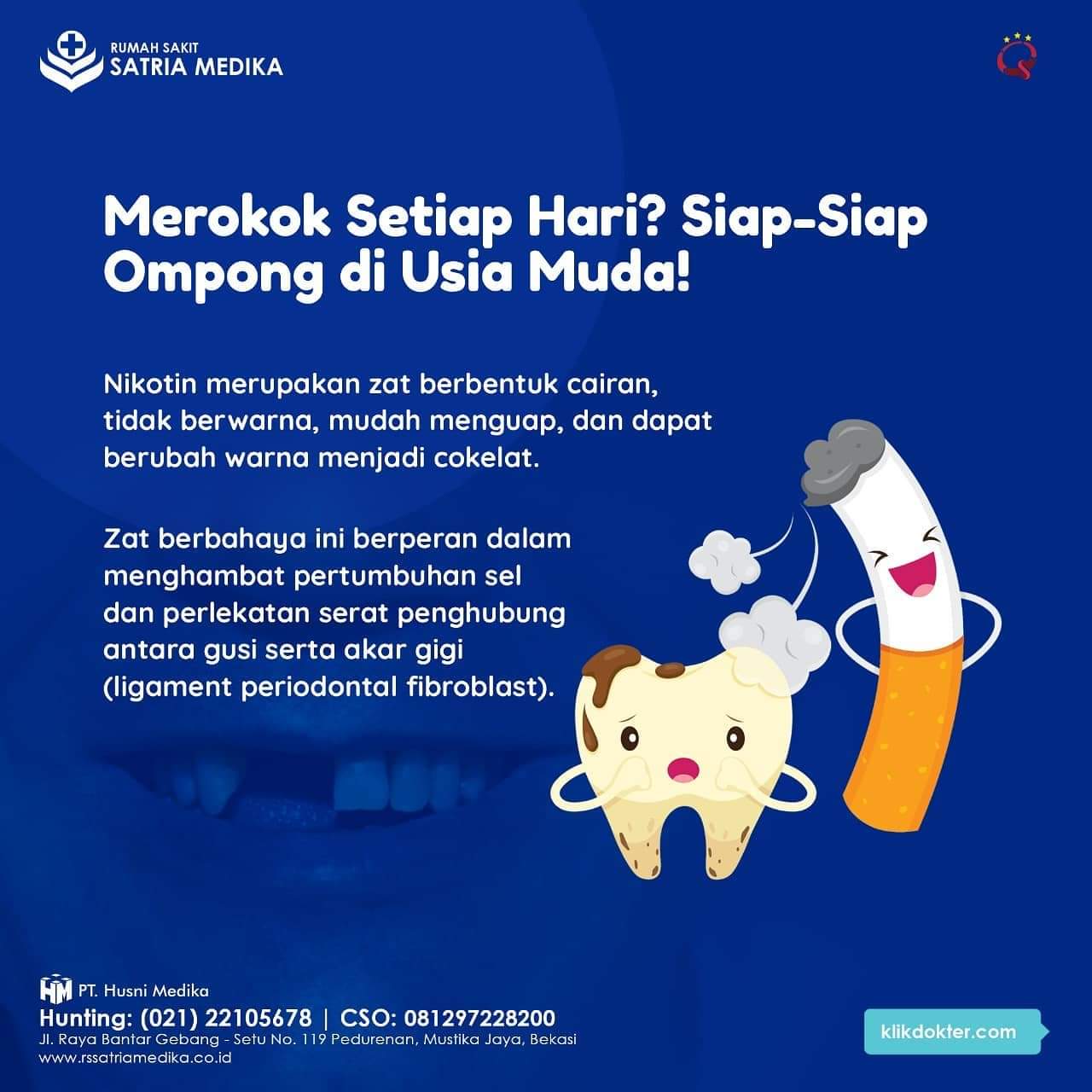 RUMAH SAKIT
SATRIA MEDIKA

Merokok Setiap Hari? Siap-Siap Ompong di Usia Muda!

Nikotin merupakan zat berbentuk cairan, tidak berwarna, mudah menguap, dan dapat berubah warna menjadi cokelat.

Zat berbahaya ini berperan dalam menghambat pertumbuhan sel dan perlekatan serat penghubung antara gusi serta akar gigi (ligament periodontal fibroblast).

PT. Husni Medika
Hunting: (021) 22105678 | CSO: 081297228200
Jl. Raya Bantar Gebang - Setu No. 119 Pedurenan, Mustika Jaya, Bekasi
www.rssatriamedika.co.id

klikdokter.com